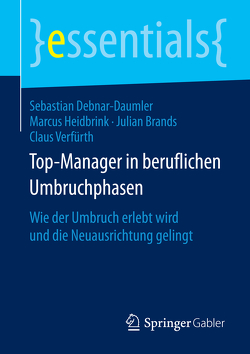 }essentials{

Sebastian Debnar-Daumler
Marcus Heidbrink · Julian Brands
Claus Verfürth

Top-Manager in beruflichen Umbruchphasen

Wie der Umbruch erlebt wird und die Neuausrichtung gelingt

Springer Gabler